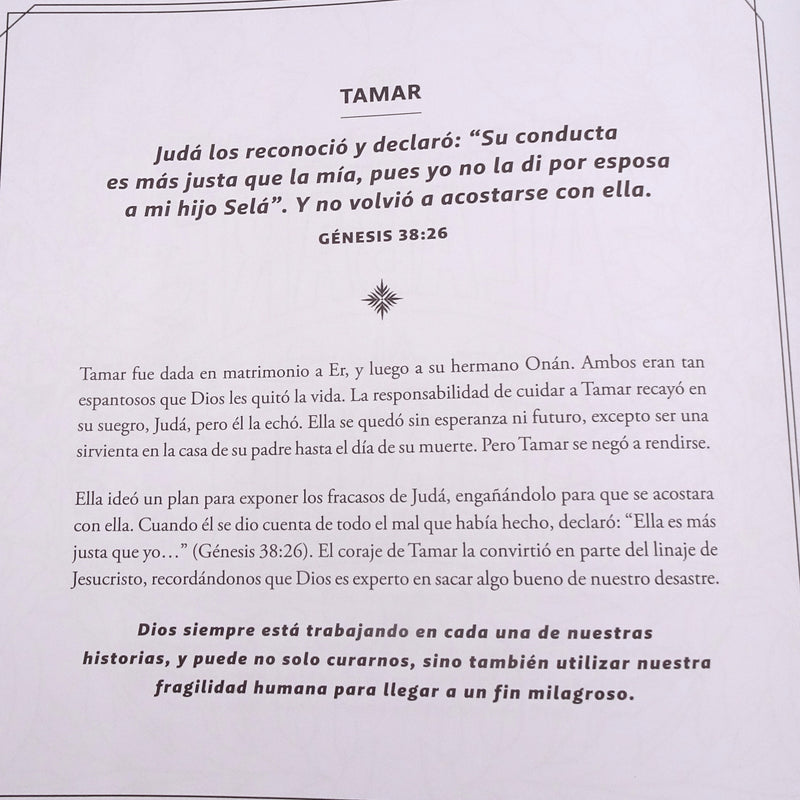 TAMAR

Judá los reconoció y declaró: “Su conducta es más justa que la mía, pues yo no la di por esposa a mi hijo Selá”. Y no volvió a acostarse con ella.

GÉNESIS 38:26

Tamar fue dada en matrimonio a Er, y luego a su hermano Onán. Ambos eran tan espantosos que Dios les quitó la vida. La responsabilidad de cuidar a Tamar recayó en su suegro, Judá, pero él la echó. Ella se quedó sin esperanza ni futuro, excepto ser una sirvienta en la casa de su padre hasta el día de su muerte. Pero Tamar se negó a rendirse.

Ella ideó un plan para exponer los fracasos de Judá, engañándolo para que se acostara con ella. Cuando él se dio cuenta de todo el mal que había hecho, declaró: “Ella es más justa que yo…” (Génesis 38:26). El coraje de Tamar la convirtió en parte del linaje de Jesucristo, recordándonos que Dios es experto en sacar algo bueno de nuestro desastre.

Dios siempre está trabajando en cada una de nuestras historias, y puede no solo curarnos, sino también utilizar nuestra fragilidad humana para llegar a un fin milagroso.